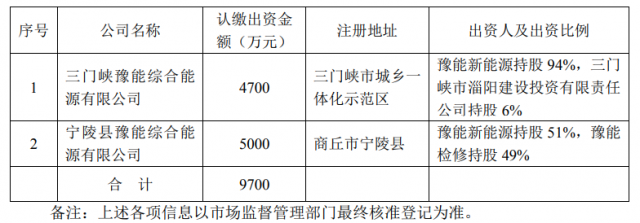 | 序号 | 公司名称 | 认缴出资金额（万元） | 注册地址 | 出资人及出资比例 |
|---|---|---|---|---|
| 1 | 三门峡豫能综合能源有限公司 | 4700 | 三门峡市城乡一体化示范区 | 豫能新能源持股 94%，三门峡市淄阳建设投资有限责任公司持股 6% |
| 2 | 宁陵县豫能综合能源有限公司 | 5000 | 商丘市宁陵县 | 豫能新能源持股 51%，豫能检修持股 49% |
| | 合　计 | 9700 | | |

备注：上述各项信息以市场监督管理部门最终核准登记为准。